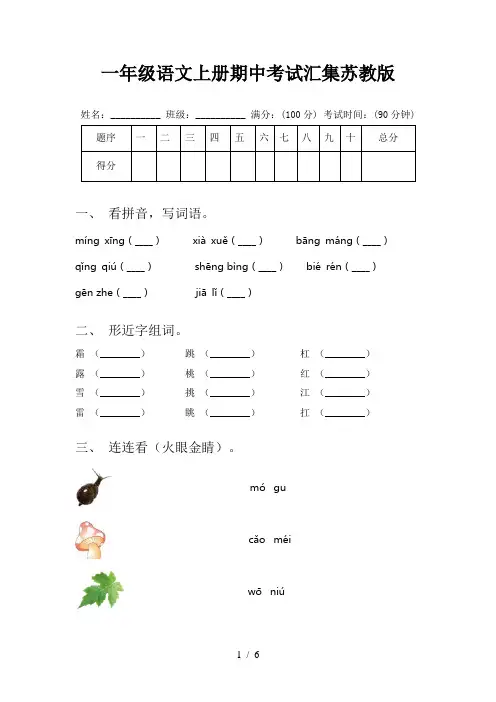 一年级语文上册期中考试汇集苏教版

姓名：__________ 班级：__________ 满分：（100 分） 考试时间：（90 分钟）

| 题序 | 一 | 二 | 三 | 四 | 五 | 六 | 七 | 八 | 九 | 十 | 总分 |
|---|---|---|---|---|---|---|---|---|---|---|---|
| 得分 | | | | | | | | | | | |

一、 看拼音，写词语。

míng xīng ( ___ )　xià xuě ( ___ )　bāng máng ( ___ )

qīng qiú ( ___ )　shēng bìng ( ___ )　bié rén ( ___ )

gēn zhe ( ___ )　jiā lǐ ( ___ )

二、 形近字组词。

霜 （________）　跳 （________）　杠 （________）

露 （________）　桃 （________）　红 （________）

雪 （________）　挑 （________）　江 （________）

雷 （________）　眺 （________）　扛 （________）

三、 连连看（火眼金睛）。

mó gu

cǎo méi

wō niú

1 / 6